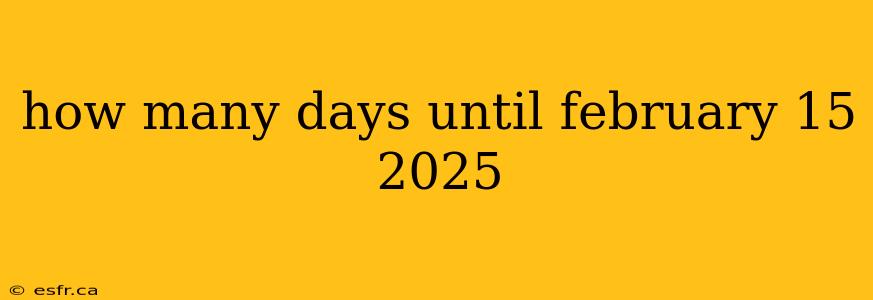 how many days until february 15 2025

© esfr.ca